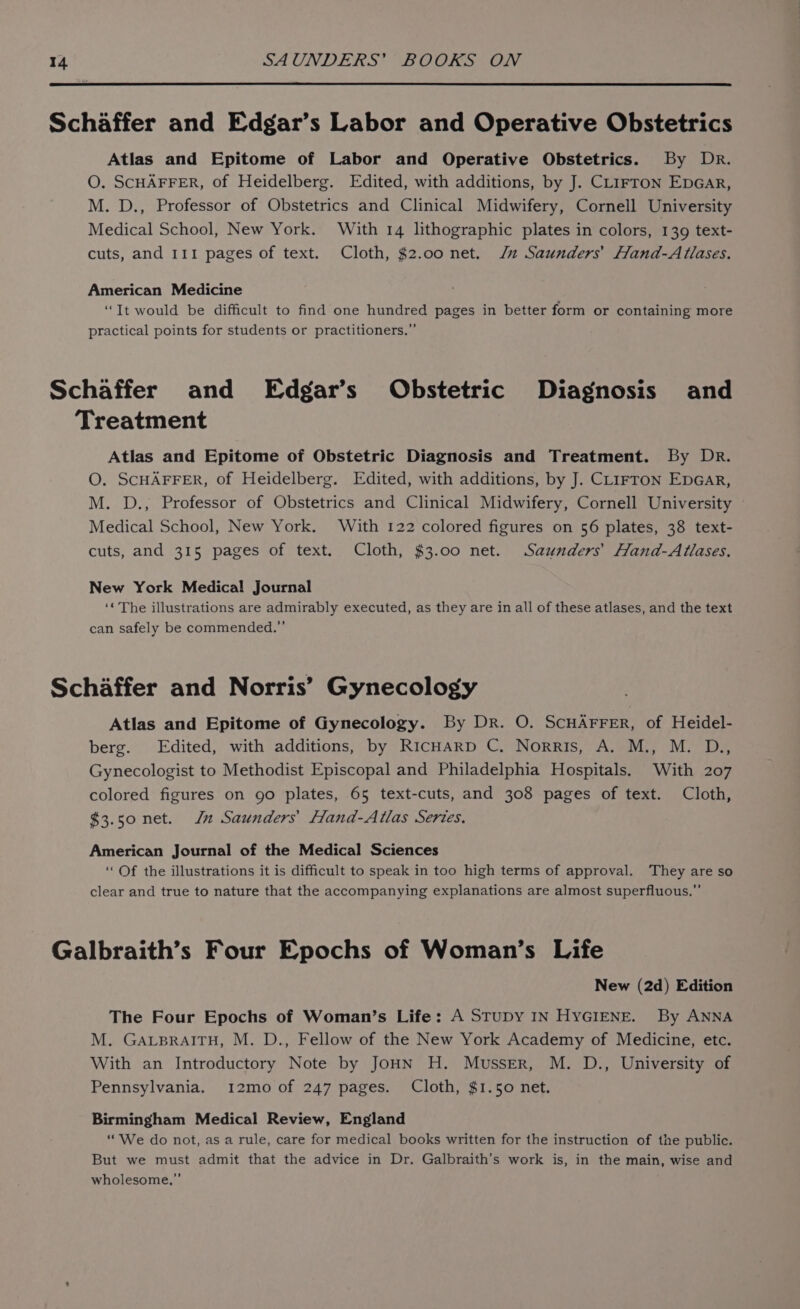 14 SAUNDERS' BOOKS ON

Schäffer and Edgar's Labor and Operative Obstetrics

Atlas and Epitome of Labor and Operative Obstetrics. By Dr. O. Schäffer, of Heidelberg. Edited, with additions, by J. Clifton Edgar, M. D., Professor of Obstetrics and Clinical Midwifery, Cornell University Medical School, New York. With 14 lithographic plates in colors, 139 text-cuts, and 111 pages of text. Cloth, $2.00 net. In Saunders' Hand-Atlases.

American Medicine
"It would be difficult to find one hundred pages in better form or containing more practical points for students or practitioners."

Schäffer and Edgar's Obstetric Diagnosis and Treatment

Atlas and Epitome of Obstetric Diagnosis and Treatment. By Dr. O. Schäffer, of Heidelberg. Edited, with additions, by J. Clifton Edgar, M. D., Professor of Obstetrics and Clinical Midwifery, Cornell University Medical School, New York. With 122 colored figures on 56 plates, 38 text-cuts, and 315 pages of text. Cloth, $3.00 net. Saunders' Hand-Atlases.

New York Medical Journal
"The illustrations are admirably executed, as they are in all of these atlases, and the text can safely be commended."

Schäffer and Norris' Gynecology

Atlas and Epitome of Gynecology. By Dr. O. Schäffer, of Heidelberg. Edited, with additions, by Richard C. Norris, A. M., M. D., Gynecologist to Methodist Episcopal and Philadelphia Hospitals. With 207 colored figures on 90 plates, 65 text-cuts, and 308 pages of text. Cloth, $3.50 net. In Saunders' Hand-Atlas Series.

American Journal of the Medical Sciences
"Of the illustrations it is difficult to speak in too high terms of approval. They are so clear and true to nature that the accompanying explanations are almost superfluous."

Galbraith's Four Epochs of Woman's Life

New (2d) Edition

The Four Epochs of Woman's Life: A Study in Hygiene. By Anna M. Galbraith, M. D., Fellow of the New York Academy of Medicine, etc. With an Introductory Note by John H. Musser, M. D., University of Pennsylvania. 12mo of 247 pages. Cloth, $1.50 net.

Birmingham Medical Review, England
"We do not, as a rule, care for medical books written for the instruction of the public. But we must admit that the advice in Dr. Galbraith's work is, in the main, wise and wholesome."